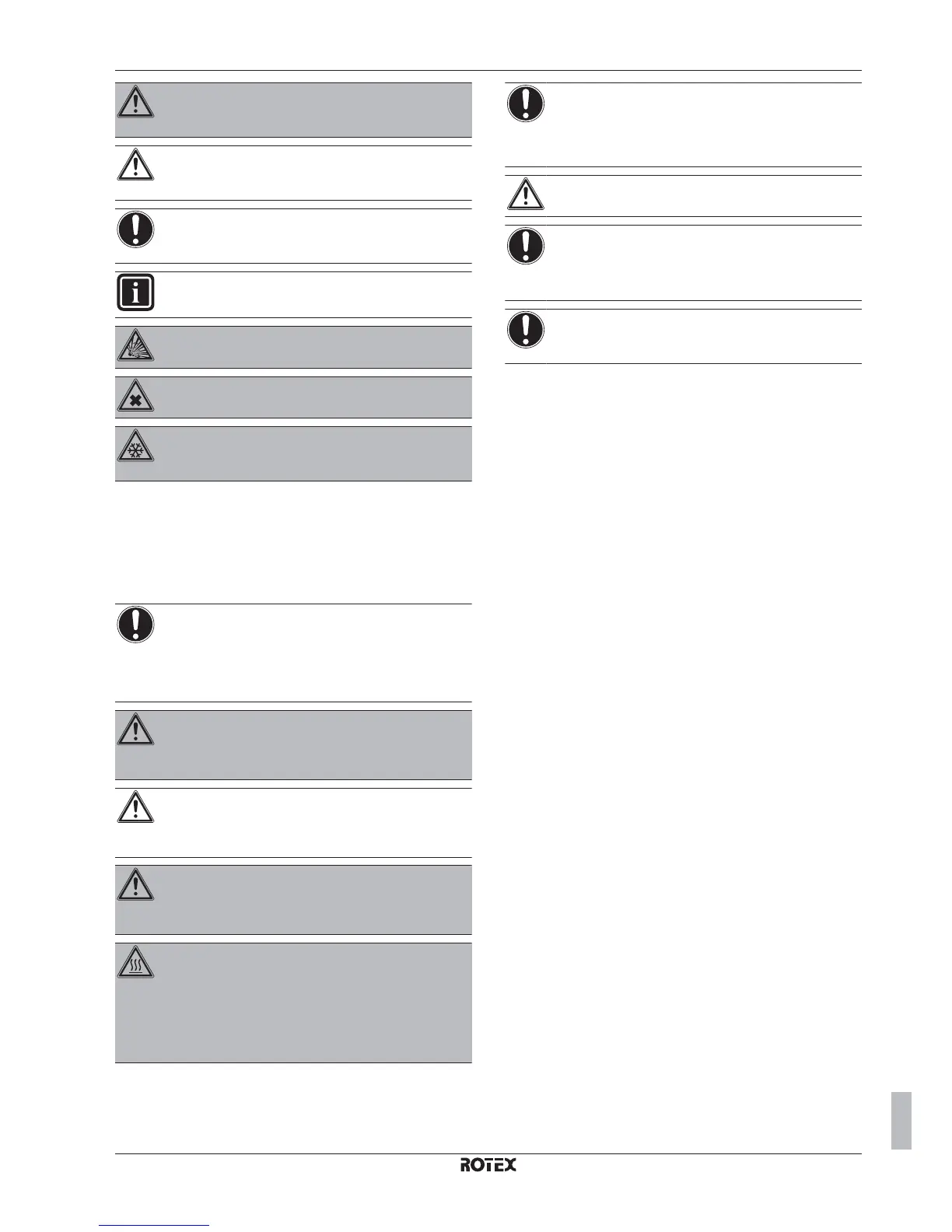 ROTEX